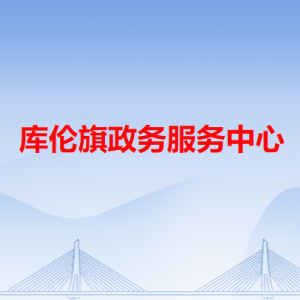 库伦旗政务服务中心